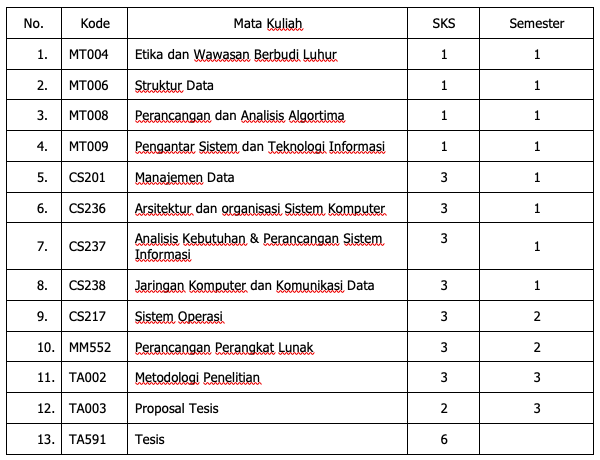 | No. | Kode | Mata Kuliah | SKS | Semester |
|---|---|---|---|---|
| 1. | MT004 | Etika dan Wawasan Berbudi Luhur | 1 | 1 |
| 2. | MT006 | Struktur Data | 1 | 1 |
| 3. | MT008 | Perancangan dan Analisis Algortima | 1 | 1 |
| 4. | MT009 | Pengantar Sistem dan Teknologi Informasi | 1 | 1 |
| 5. | CS201 | Manajemen Data | 3 | 1 |
| 6. | CS236 | Arsitektur dan organisasi Sistem Komputer | 3 | 1 |
| 7. | CS237 | Analisis Kebutuhan & Perancangan Sistem Informasi | 3 | 1 |
| 8. | CS238 | Jaringan Komputer dan Komunikasi Data | 3 | 1 |
| 9. | CS217 | Sistem Operasi | 3 | 2 |
| 10. | MM552 | Perancangan Perangkat Lunak | 3 | 2 |
| 11. | TA002 | Metodologi Penelitian | 3 | 3 |
| 12. | TA003 | Proposal Tesis | 2 | 3 |
| 13. | TA591 | Tesis | 6 | |